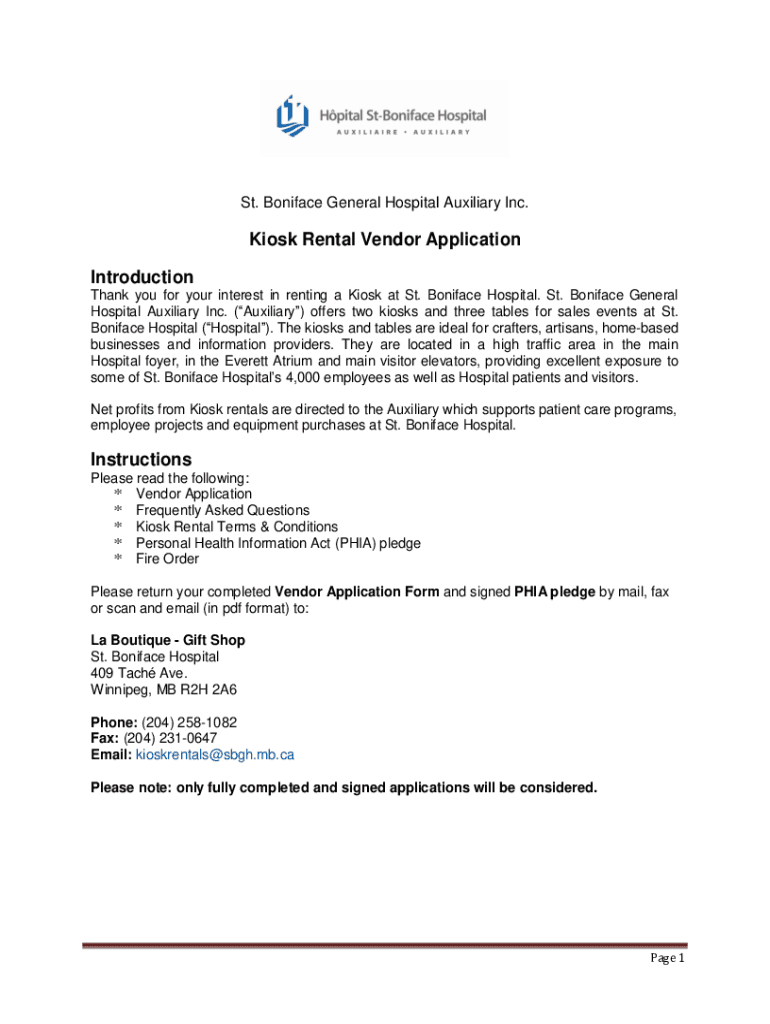 Hôpital St-Boniface Hospital
AUXILIAIRE • AUXILIARY

St. Boniface General Hospital Auxiliary Inc.

Kiosk Rental Vendor Application

Introduction

Thank you for your interest in renting a Kiosk at St. Boniface Hospital. St. Boniface General Hospital Auxiliary Inc. ("Auxiliary") offers two kiosks and three tables for sales events at St. Boniface Hospital ("Hospital"). The kiosks and tables are ideal for crafters, artisans, home-based businesses and information providers. They are located in a high traffic area in the main Hospital foyer, in the Everett Atrium and main visitor elevators, providing excellent exposure to some of St. Boniface Hospital's 4,000 employees as well as Hospital patients and visitors.

Net profits from Kiosk rentals are directed to the Auxiliary which supports patient care programs, employee projects and equipment purchases at St. Boniface Hospital.

Instructions

Please read the following:
* Vendor Application
* Frequently Asked Questions
* Kiosk Rental Terms & Conditions
* Personal Health Information Act (PHIA) pledge
* Fire Order

Please return your completed Vendor Application Form and signed PHIA pledge by mail, fax or scan and email (in pdf format) to:

La Boutique - Gift Shop
St. Boniface Hospital
409 Taché Ave.
Winnipeg, MB R2H 2A6

Phone: (204) 258-1082
Fax: (204) 231-0647
Email: kioskrentals@sbgh.mb.ca

Please note: only fully completed and signed applications will be considered.

Page 1